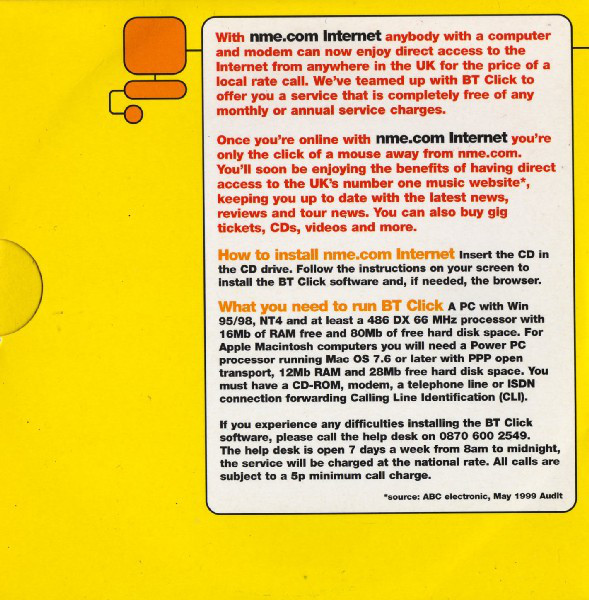 With nme.com Internet anybody with a computer and modem can now enjoy direct access to the Internet from anywhere in the UK for the price of a local rate call. We've teamed up with BT Click to offer you a service that is completely free of any monthly or annual service charges.

Once you're online with nme.com Internet you're only the click of a mouse away from nme.com. You'll soon be enjoying the benefits of having direct access to the UK's number one music website*, keeping you up to date with the latest news, reviews and tour news. You can also buy gig tickets, CDs, videos and more.

How to install nme.com Internet Insert the CD in the CD drive. Follow the instructions on your screen to install the BT Click software and, if needed, the browser.

What you need to run BT Click A PC with Win 95/98, NT4 and at least a 486 DX 66 MHz processor with 16Mb of RAM free and 80Mb of free hard disk space. For Apple Macintosh computers you will need a Power PC processor running Mac OS 7.6 or later with PPP open transport, 12Mb RAM and 28Mb free hard disk space. You must have a CD-ROM, modem, a telephone line or ISDN connection forwarding Calling Line Identification (CLI).

If you experience any difficulties installing the BT Click software, please call the help desk on 0870 600 2549. The help desk is open 7 days a week from 8am to midnight, the service will be charged at the national rate. All calls are subject to a 5p minimum call charge.

*source: ABC electronic, May 1999 Audit